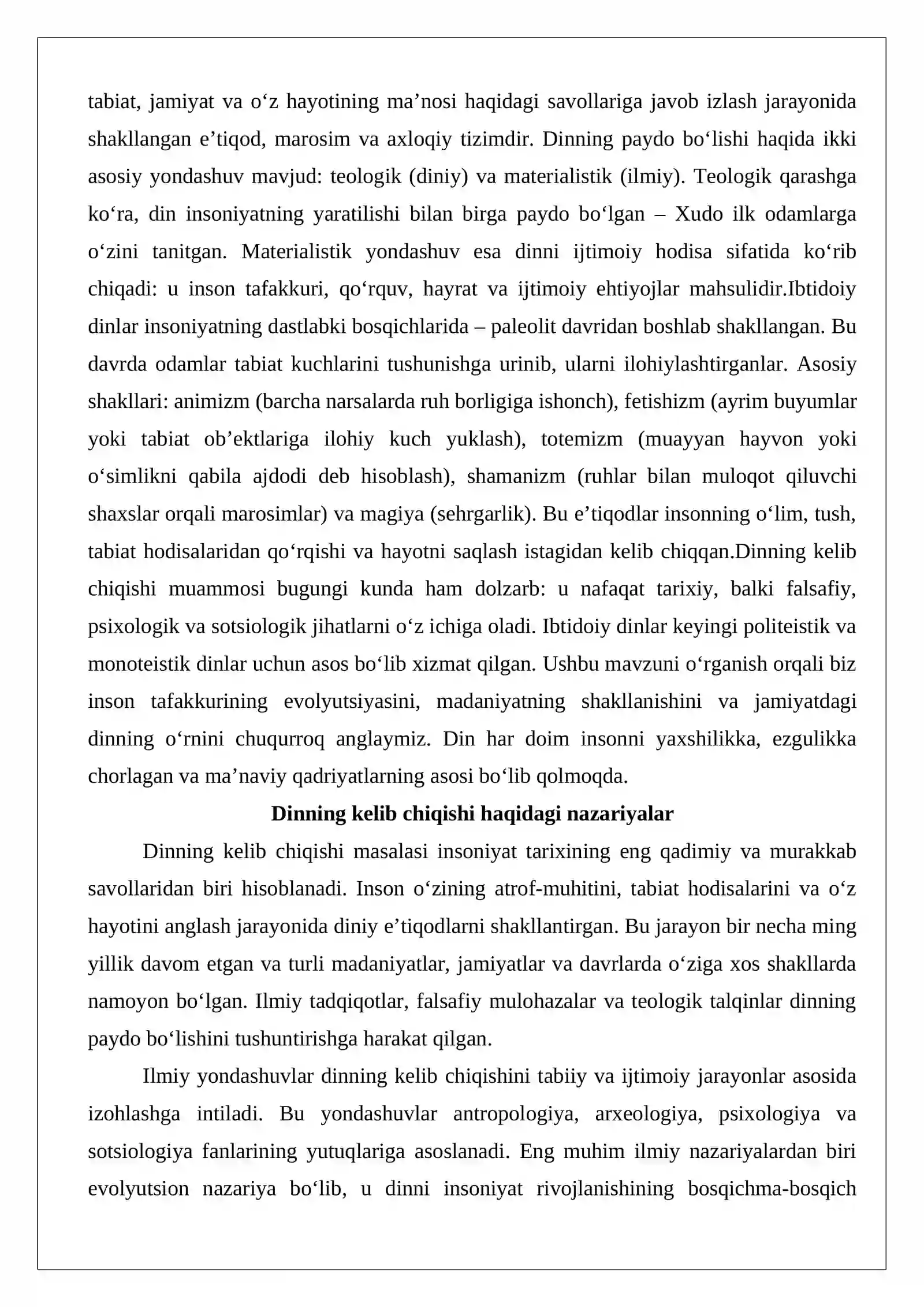 tabiat, jamiyat va o'z hayotining ma'nosi haqidagi savollariga javob izlash jarayonida shakllangan e'tiqod, marosim va axloqiy tizimdir. Dinning paydo bo'lishi haqida ikki asosiy yondashuv mavjud: teologik (diniy) va materialistik (ilmiy). Teologik qarashga ko'ra, din insoniyatning yaratilishi bilan birga paydo bo'lgan – Xudo ilk odamlarga o'zini tanitgan. Materialistik yondashuv esa dinni ijtimoiy hodisa sifatida ko'rib chiqadi: u inson tafakkuri, qo'rquv, hayrat va ijtimoiy ehtiyojlar mahsulidir.Ibtidoiy dinlar insoniyatning dastlabki bosqichlarida – paleolit davridan boshlab shakllangan. Bu davrda odamlar tabiat kuchlarini tushunishga urinib, ularni ilohiylashtirganlar. Asosiy shakllari: animizm (barcha narsalarda ruh borligiga ishonch), fetishizm (ayrim buyumlar yoki tabiat ob'ektlariga ilohiy kuch yuklash), totemizm (muayyan hayvon yoki o'simlikni qabila ajdodi deb hisoblash), shamanizm (ruhlar bilan muloqot qiluvchi shaxslar orqali marosimlar) va magiya (sehrgarlik). Bu e'tiqodlar insonning o'lim, tush, tabiat hodisalaridan qo'rqishi va hayotni saqlash istagidan kelib chiqqan.Dinning kelib chiqishi muammosi bugungi kunda ham dolzarb: u nafaqat tarixiy, balki falsafiy, psixologik va sotsiologik jihatlarni o'z ichiga oladi. Ibtidoiy dinlar keyingi politeistik va monoteistik dinlar uchun asos bo'lib xizmat qilgan. Ushbu mavzuni o'rganish orqali biz inson tafakkurining evolyutsiyasini, madaniyatning shakllanishini va jamiyatdagi dinning o'rnini chuqurroq anglaymiz. Din har doim insonni yaxshilikka, ezgulikka chorlagan va ma'naviy qadriyatlarning asosi bo'lib qolmoqda.

Dinning kelib chiqishi haqidagi nazariyalar

Dinning kelib chiqishi masalasi insoniyat tarixining eng qadimiy va murakkab savollaridan biri hisoblanadi. Inson o'zining atrof-muhitini, tabiat hodisalarini va o'z hayotini anglash jarayonida diniy e'tiqodlarni shakllantirgan. Bu jarayon bir necha ming yillik davom etgan va turli madaniyatlar, jamiyatlar va davrlarda o'ziga xos shakllarda namoyon bo'lgan. Ilmiy tadqiqotlar, falsafiy mulohazalar va teologik talqinlar dinning paydo bo'lishini tushuntirishga harakat qilgan.

Ilmiy yondashuvlar dinning kelib chiqishini tabiiy va ijtimoiy jarayonlar asosida izohlashga intiladi. Bu yondashuvlar antropologiya, arxeologiya, psixologiya va sotsiologiya fanlarining yutuqlariga asoslanadi. Eng muhim ilmiy nazariyalardan biri evolyutsion nazariya bo'lib, u dinni insoniyat rivojlanishining bosqichma-bosqich